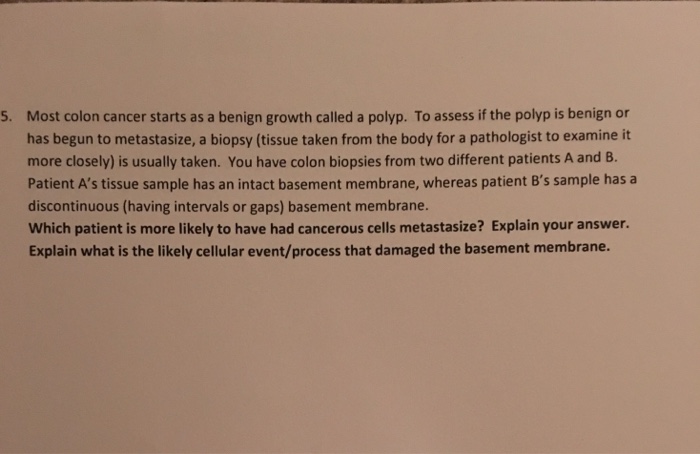 5. Most colon cancer starts as a benign growth called a polyp. To assess if the polyp is benign or has begun to metastasize, a biopsy (tissue taken from the body for a pathologist to examine it more closely) is usually taken. You have colon biopsies from two different patients A and B. Patient A's tissue sample has an intact basement membrane, whereas patient B's sample has a discontinuous (having intervals or gaps) basement membrane.
Which patient is more likely to have had cancerous cells metastasize? Explain your answer. Explain what is the likely cellular event/process that damaged the basement membrane.